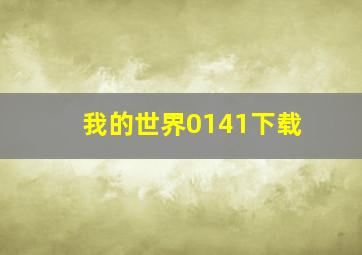 我的世界0141下载